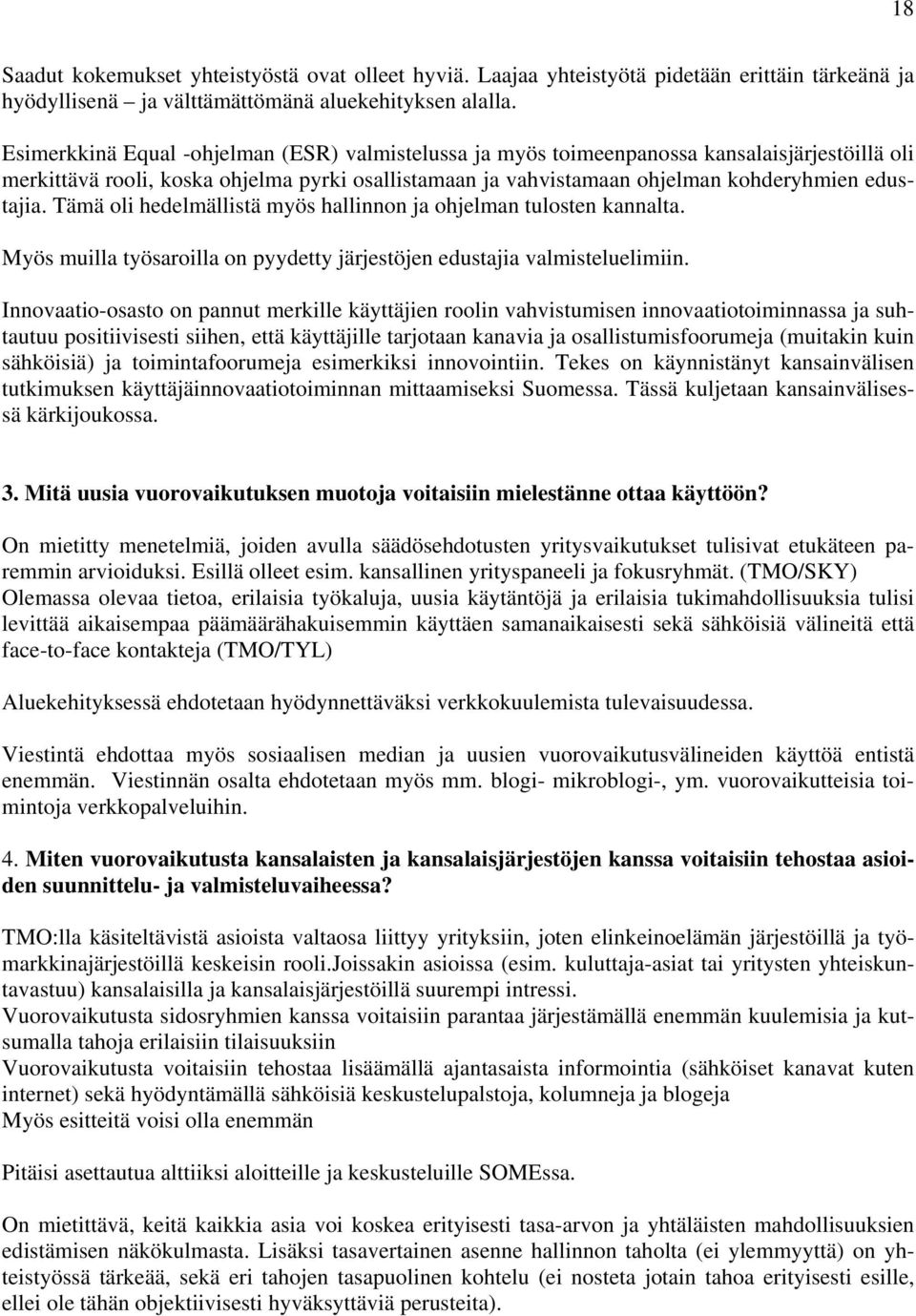 18

Saadut kokemukset yhteistyöstä ovat olleet hyviä. Laajaa yhteistyötä pidetään erittäin tärkeänä ja hyödyllisenä – ja välttämättömänä aluekehityksen alalla.

Esimerkkinä Equal -ohjelman (ESR) valmistelussa ja myös toimeenpanossa kansalaisjärjestöillä oli merkittävä rooli, koska ohjelma pyrki osallistamaan ja vahvistamaan ohjelman kohderyhmien edustajia. Tämä oli hedelmällistä myös hallinnon ja ohjelman tulosten kannalta.

Myös muilla työsaroilla on pyydetty järjestöjen edustajia valmisteluelimiin.

Innovaatio-osasto on pannut merkille käyttäjien roolin vahvistumisen innovaatiotoiminnassa ja suhtautuu positiivisesti siihen, että käyttäjille tarjotaan kanavia ja osallistumisfoorumeja (muitakin kuin sähköisiä) ja toimintafoorumeja esimerkiksi innovointiin. Tekes on käynnistänyt kansainvälisen tutkimuksen käyttäjäinnovaatiotoiminnan mittaamiseksi Suomessa. Tässä kuljetaan kansainvälisessä kärkijoukossa.

3. Mitä uusia vuorovaikutuksen muotoja voitaisiin mielestänne ottaa käyttöön?

On mietitty menetelmiä, joiden avulla säädösehdotusten yritysvaikutukset tulisivat etukäteen paremmin arvioiduksi. Esillä olleet esim. kansallinen yrityspaneeli ja fokusryhmät. (TMO/SKY)
Olemassa olevaa tietoa, erilaisia työkaluja, uusia käytäntöjä ja erilaisia tukimahdollisuuksia tulisi levittää aikaisempaa päämäärähakuisemmin käyttäen samanaikaisesti sekä sähköisiä välineitä että face-to-face kontakteja (TMO/TYL)

Aluekehityksessä ehdotetaan hyödynnettäväksi verkkokuulemista tulevaisuudessa.

Viestintä ehdottaa myös sosiaalisen median ja uusien vuorovaikutusvälineiden käyttöä entistä enemmän. Viestinnän osalta ehdotetaan myös mm. blogi- mikroblogi-, ym. vuorovaikutteisia toimintoja verkkopalveluihin.

4. Miten vuorovaikutusta kansalaisten ja kansalaisjärjestöjen kanssa voitaisiin tehostaa asioiden suunnittelu- ja valmisteluvaiheessa?

TMO:lla käsiteltävistä asioista valtaosa liittyy yrityksiin, joten elinkeinoelämän järjestöillä ja työmarkkinajärjestöillä keskeisin rooli.Joissakin asioissa (esim. kuluttaja-asiat tai yritysten yhteiskuntavastuu) kansalaisilla ja kansalaisjärjestöillä suurempi intressi.
Vuorovaikutusta sidosryhmien kanssa voitaisiin parantaa järjestämällä enemmän kuulemisia ja kutsumalla tahoja erilaisiin tilaisuuksiin
Vuorovaikutusta voitaisiin tehostaa lisäämällä ajantasaista informointia (sähköiset kanavat kuten internet) sekä hyödyntämällä sähköisiä keskustelupalstoja, kolumneja ja blogeja
Myös esitteitä voisi olla enemmän

Pitäisi asettautua alttiiksi aloitteille ja keskusteluille SOMEssa.

On mietittävä, keitä kaikkia asia voi koskea erityisesti tasa-arvon ja yhtäläisten mahdollisuuksien edistämisen näkökulmasta. Lisäksi tasavertainen asenne hallinnon taholta (ei ylemmyyttä) on yhteistyössä tärkeää, sekä eri tahojen tasapuolinen kohtelu (ei nosteta jotain tahoa erityisesti esille, ellei ole tähän objektiivisesti hyväksyttäviä perusteita).